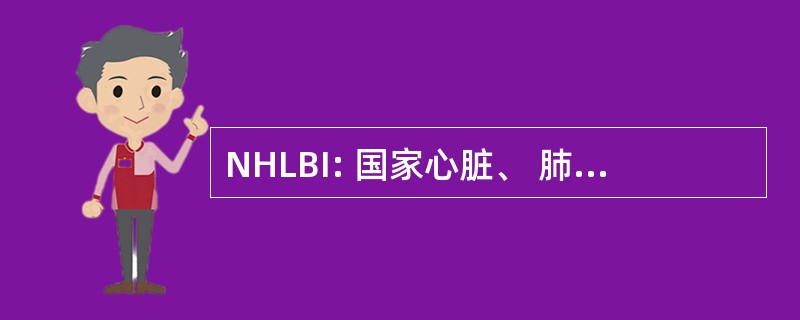 NHLBI: 国家心脏、 肺...